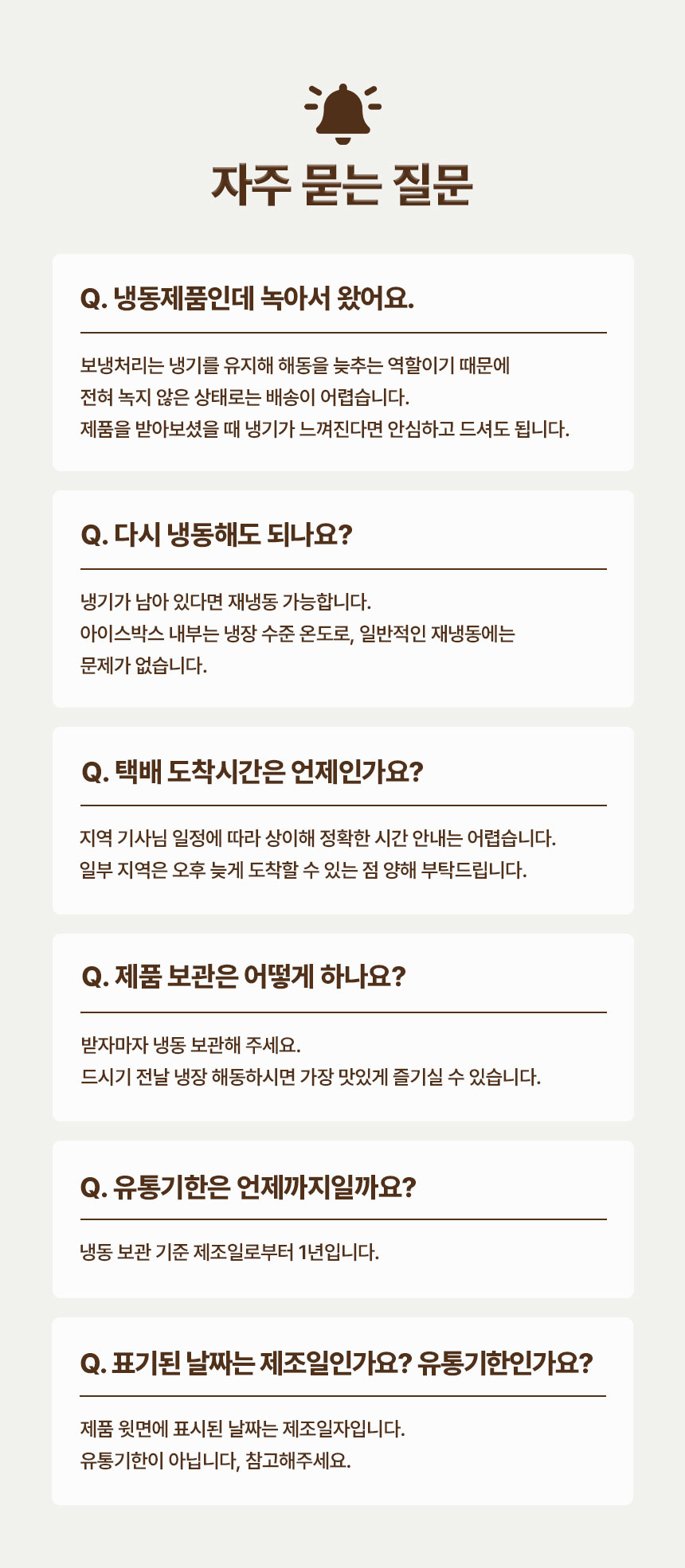 자주 묻는 질문

Q. 냉동제품인데 녹아서 왔어요.

보냉처리는 냉기를 유지해 해동을 늦추는 역할이기 때문에 전혀 녹지 않은 상태로는 배송이 어렵습니다. 제품을 받아보셨을 때 냉기가 느껴진다면 안심하고 드셔도 됩니다.

Q. 다시 냉동해도 되나요?

냉기가 남아 있다면 재냉동 가능합니다. 아이스박스 내부는 냉장 수준 온도로, 일반적인 재냉동에는 문제가 없습니다.

Q. 택배 도착시간은 언제인가요?

지역 기사님 일정에 따라 상이해 정확한 시간 안내는 어렵습니다. 일부 지역은 오후 늦게 도착할 수 있는 점 양해 부탁드립니다.

Q. 제품 보관은 어떻게 하나요?

받자마자 냉동 보관해 주세요. 드시기 전날 냉장 해동하시면 가장 맛있게 즐기실 수 있습니다.

Q. 유통기한은 언제까지일까요?

냉동 보관 기준 제조일로부터 1년입니다.

Q. 표기된 날짜는 제조일인가요? 유통기한인가요?

제품 윗면에 표시된 날짜는 제조일자입니다. 유통기한이 아닙니다, 참고해주세요.